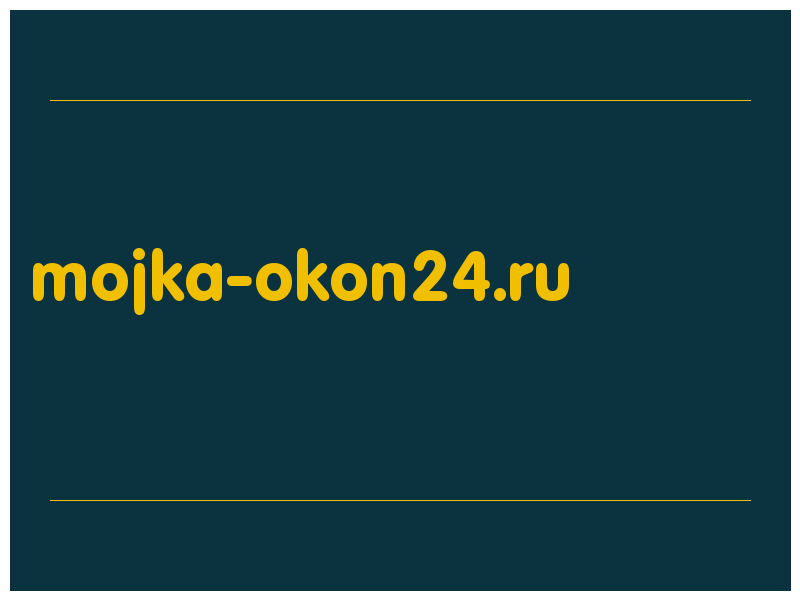 mojka-okon24.ru